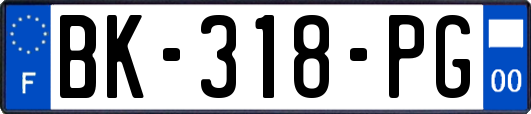 F
BK-318-PG
00